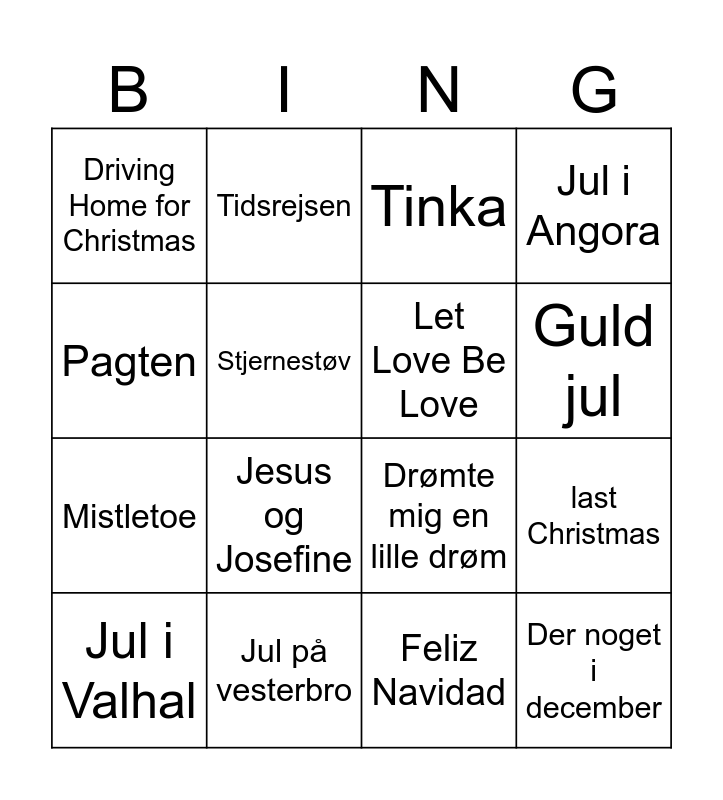 | B | I | N | G |
|---|---|---|---|
| Driving Home for Christmas | Tidsrejsen | Tinka | Jul i Angora |
| Pagten | Stjernestøv | Let Love Be Love | Guld jul |
| Mistletoe | Jesus og Josefine | Drømte mig en lille drøm | last Christmas |
| Jul i Valhal | Jul på vesterbro | Feliz Navidad | Der noget i december |